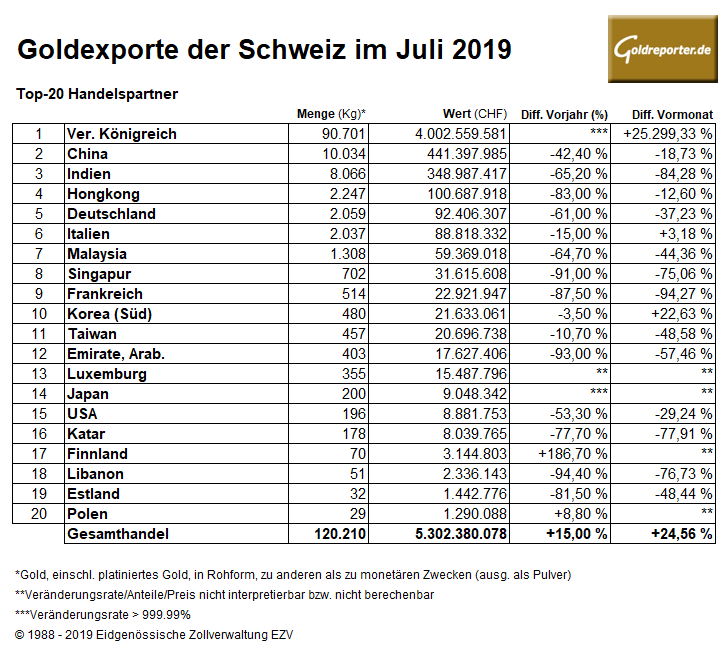 Goldexporte der Schweiz im Juli 2019

Goldreporter.de

Top-20 Handelspartner

| | | Menge (Kg)* | Wert (CHF) | Diff. Vorjahr (%) | Diff. Vormonat |
|---|---|---|---|---|---|
| 1 | Ver. Königreich | 90.701 | 4.002.559.581 | *** | +25.299,33 % |
| 2 | China | 10.034 | 441.397.985 | -42,40 % | -18,73 % |
| 3 | Indien | 8.066 | 348.987.417 | -65,20 % | -84,28 % |
| 4 | Hongkong | 2.247 | 100.687.918 | -83,00 % | -12,60 % |
| 5 | Deutschland | 2.059 | 92.406.307 | -61,00 % | -37,23 % |
| 6 | Italien | 2.037 | 88.818.332 | -15,00 % | +3,18 % |
| 7 | Malaysia | 1.308 | 59.369.018 | -64,70 % | -44,36 % |
| 8 | Singapur | 702 | 31.615.608 | -91,00 % | -75,06 % |
| 9 | Frankreich | 514 | 22.921.947 | -87,50 % | -94,27 % |
| 10 | Korea (Süd) | 480 | 21.633.061 | -3,50 % | +22,63 % |
| 11 | Taiwan | 457 | 20.696.738 | -10,70 % | -48,58 % |
| 12 | Emirate, Arab. | 403 | 17.627.406 | -93,00 % | -57,46 % |
| 13 | Luxemburg | 355 | 15.487.796 | ** | ** |
| 14 | Japan | 200 | 9.048.342 | *** | ** |
| 15 | USA | 196 | 8.881.753 | -53,30 % | -29,24 % |
| 16 | Katar | 178 | 8.039.765 | -77,70 % | -77,91 % |
| 17 | Finnland | 70 | 3.144.803 | +186,70 % | ** |
| 18 | Libanon | 51 | 2.336.143 | -94,40 % | -76,73 % |
| 19 | Estland | 32 | 1.442.776 | -81,50 % | -48,44 % |
| 20 | Polen | 29 | 1.290.088 | +8,80 % | ** |
| | Gesamthandel | 120.210 | 5.302.380.078 | +15,00 % | +24,56 % |

*Gold, einschl. platiniertes Gold, in Rohform, zu anderen als zu monetären Zwecken (ausg. als Pulver)
**Veränderungsrate/Anteile/Preis nicht interpretierbar bzw. nicht berechenbar
***Veränderungsrate > 999.99%
© 1988 - 2019 Eidgenössische Zollverwaltung EZV